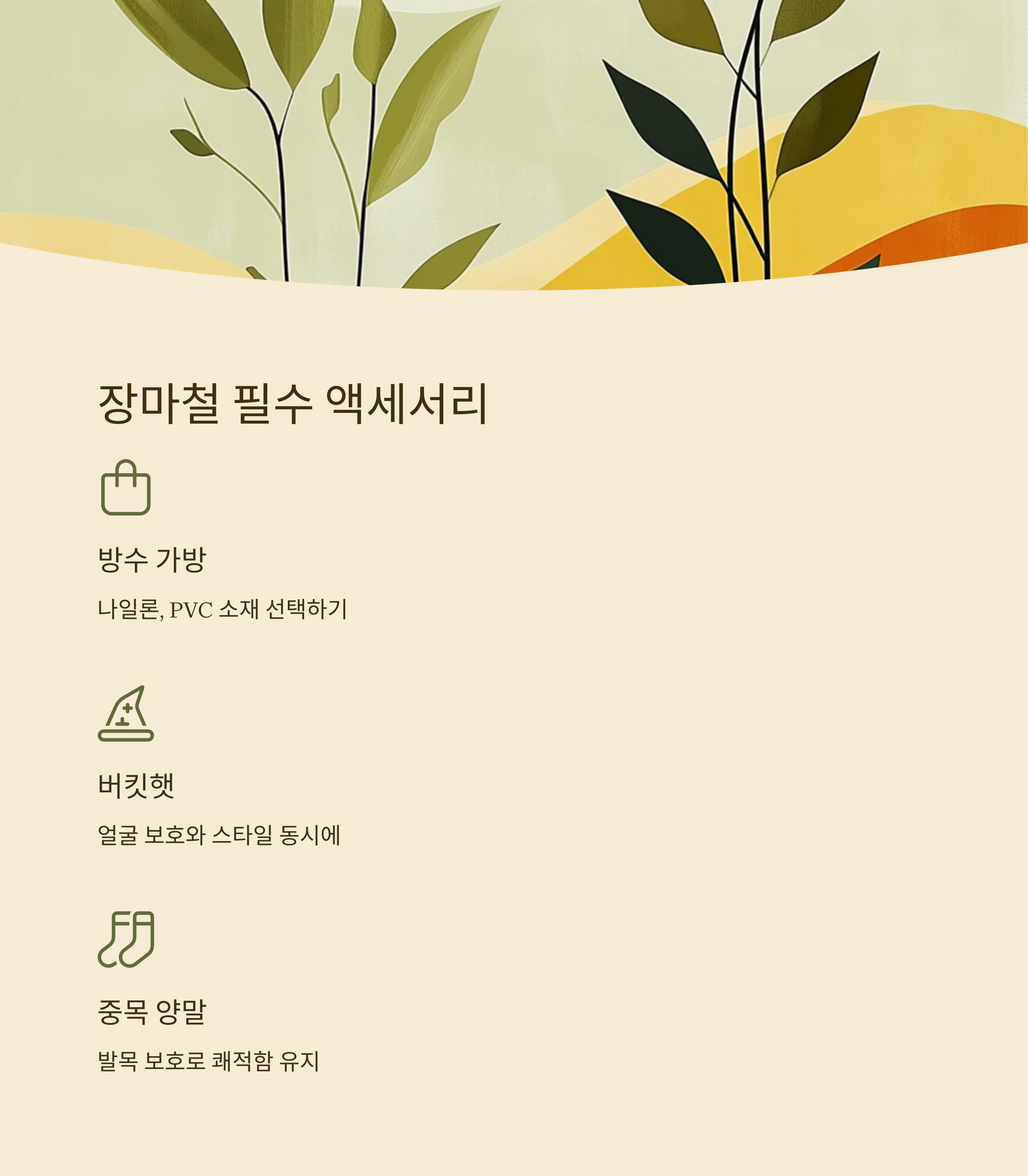 장마철 필수 액세서리

방수 가방

나일론, PVC 소재 선택하기

버킷햇

얼굴 보호와 스타일 동시에

중목 양말

발목 보호로 쾌적함 유지